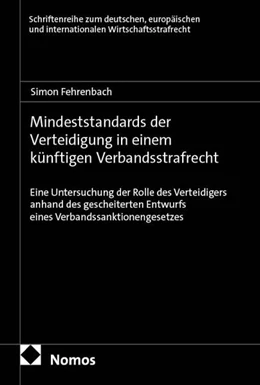 Schriftenreihe zum deutschen, europäischen und internationalen Wirtschaftsstrafrecht

Simon Fehrenbach

Mindeststandards der Verteidigung in einem künftigen Verbandsstrafrecht

Eine Untersuchung der Rolle des Verteidigers anhand des gescheiterten Entwurfs eines Verbandssanktionengesetzes

Nomos